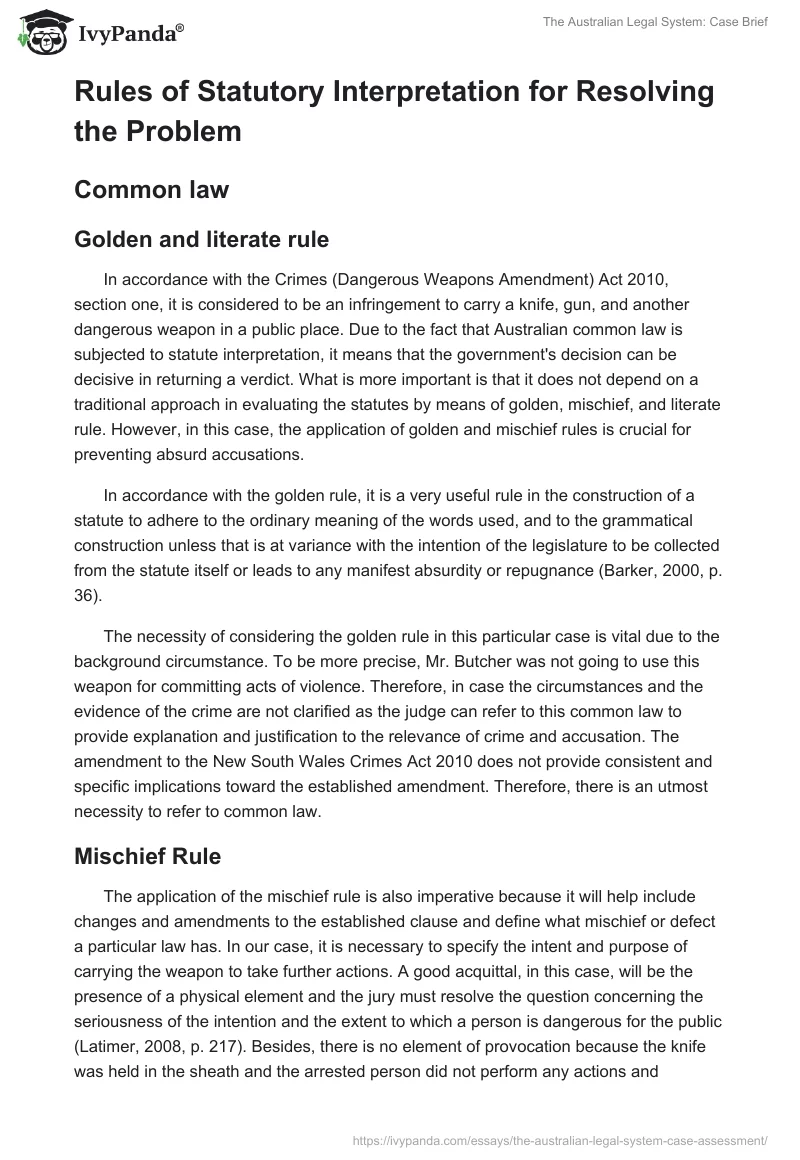 IvyPanda®

The Australian Legal System: Case Brief

Rules of Statutory Interpretation for Resolving the Problem

Common law

Golden and literate rule

In accordance with the Crimes (Dangerous Weapons Amendment) Act 2010, section one, it is considered to be an infringement to carry a knife, gun, and another dangerous weapon in a public place. Due to the fact that Australian common law is subjected to statute interpretation, it means that the government's decision can be decisive in returning a verdict. What is more important is that it does not depend on a traditional approach in evaluating the statutes by means of golden, mischief, and literate rule. However, in this case, the application of golden and mischief rules is crucial for preventing absurd accusations.

In accordance with the golden rule, it is a very useful rule in the construction of a statute to adhere to the ordinary meaning of the words used, and to the grammatical construction unless that is at variance with the intention of the legislature to be collected from the statute itself or leads to any manifest absurdity or repugnance (Barker, 2000, p. 36).

The necessity of considering the golden rule in this particular case is vital due to the background circumstance. To be more precise, Mr. Butcher was not going to use this weapon for committing acts of violence. Therefore, in case the circumstances and the evidence of the crime are not clarified as the judge can refer to this common law to provide explanation and justification to the relevance of crime and accusation. The amendment to the New South Wales Crimes Act 2010 does not provide consistent and specific implications toward the established amendment. Therefore, there is an utmost necessity to refer to common law.

Mischief Rule

The application of the mischief rule is also imperative because it will help include changes and amendments to the established clause and define what mischief or defect a particular law has. In our case, it is necessary to specify the intent and purpose of carrying the weapon to take further actions. A good acquittal, in this case, will be the presence of a physical element and the jury must resolve the question concerning the seriousness of the intention and the extent to which a person is dangerous for the public (Latimer, 2008, p. 217). Besides, there is no element of provocation because the knife was held in the sheath and the arrested person did not perform any actions and

https://ivypanda.com/essays/the-australian-legal-system-case-assessment/